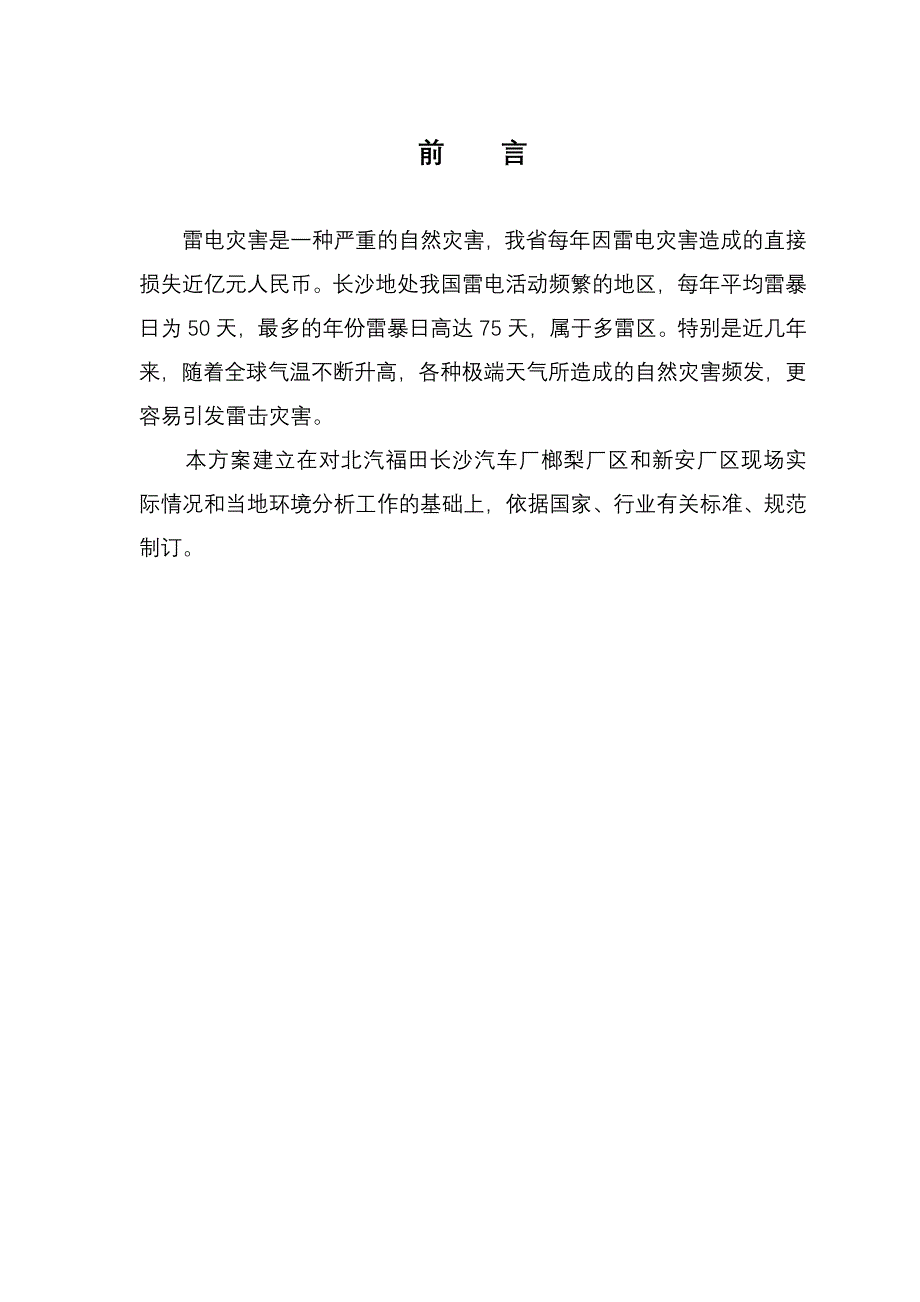 前　言

雷电灾害是一种严重的自然灾害，我省每年因雷电灾害造成的直接损失近亿元人民币。长沙地处我国雷电活动频繁的地区，每年平均雷暴日为 50 天，最多的年份雷暴日高达 75 天，属于多雷区。特别是近几年来，随着全球气温不断升高，各种极端天气所造成的自然灾害频发，更容易引发雷击灾害。

本方案建立在对北汽福田长沙汽车厂榔梨厂区和新安厂区现场实际情况和当地环境分析工作的基础上，依据国家、行业有关标准、规范制订。